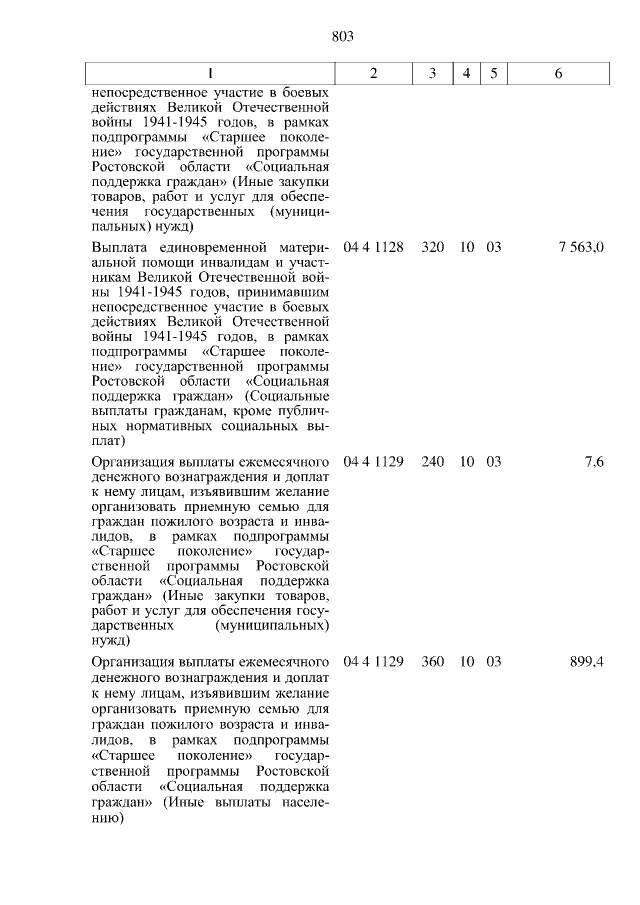 803

| 1 | 2 | 3 | 4 | 5 | 6 |
|---|---|---|---|---|---|
| непосредственное участие в боевых действиях Великой Отечественной войны 1941-1945 годов, в рамках подпрограммы «Старшее поколение» государственной программы Ростовской области «Социальная поддержка граждан» (Иные закупки товаров, работ и услуг для обеспечения государственных (муниципальных) нужд) | | | | | |
| Выплата единовременной материальной помощи инвалидам и участникам Великой Отечественной войны 1941-1945 годов, принимавшим непосредственное участие в боевых действиях Великой Отечественной войны 1941-1945 годов, в рамках подпрограммы «Старшее поколение» государственной программы Ростовской области «Социальная поддержка граждан» (Социальные выплаты гражданам, кроме публичных нормативных социальных выплат) | 04 4 1128 | 320 | 10 | 03 | 7 563,0 |
| Организация выплаты ежемесячного денежного вознаграждения и доплат к нему лицам, изъявившим желание организовать приемную семью для граждан пожилого возраста и инвалидов, в рамках подпрограммы «Старшее поколение» государственной программы Ростовской области «Социальная поддержка граждан» (Иные закупки товаров, работ и услуг для обеспечения государственных (муниципальных) нужд) | 04 4 1129 | 240 | 10 | 03 | 7,6 |
| Организация выплаты ежемесячного денежного вознаграждения и доплат к нему лицам, изъявившим желание организовать приемную семью для граждан пожилого возраста и инвалидов, в рамках подпрограммы «Старшее поколение» государственной программы Ростовской области «Социальная поддержка граждан» (Иные выплаты населению) | 04 4 1129 | 360 | 10 | 03 | 899,4 |